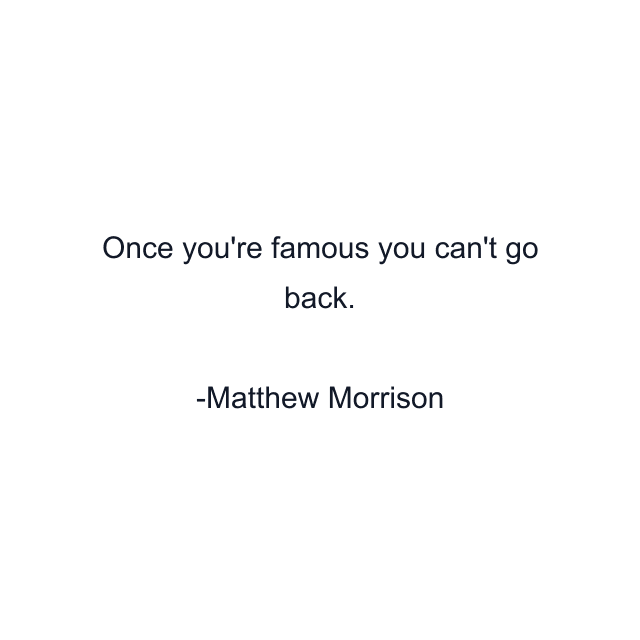 Once you're famous you can't go back.

-Matthew Morrison